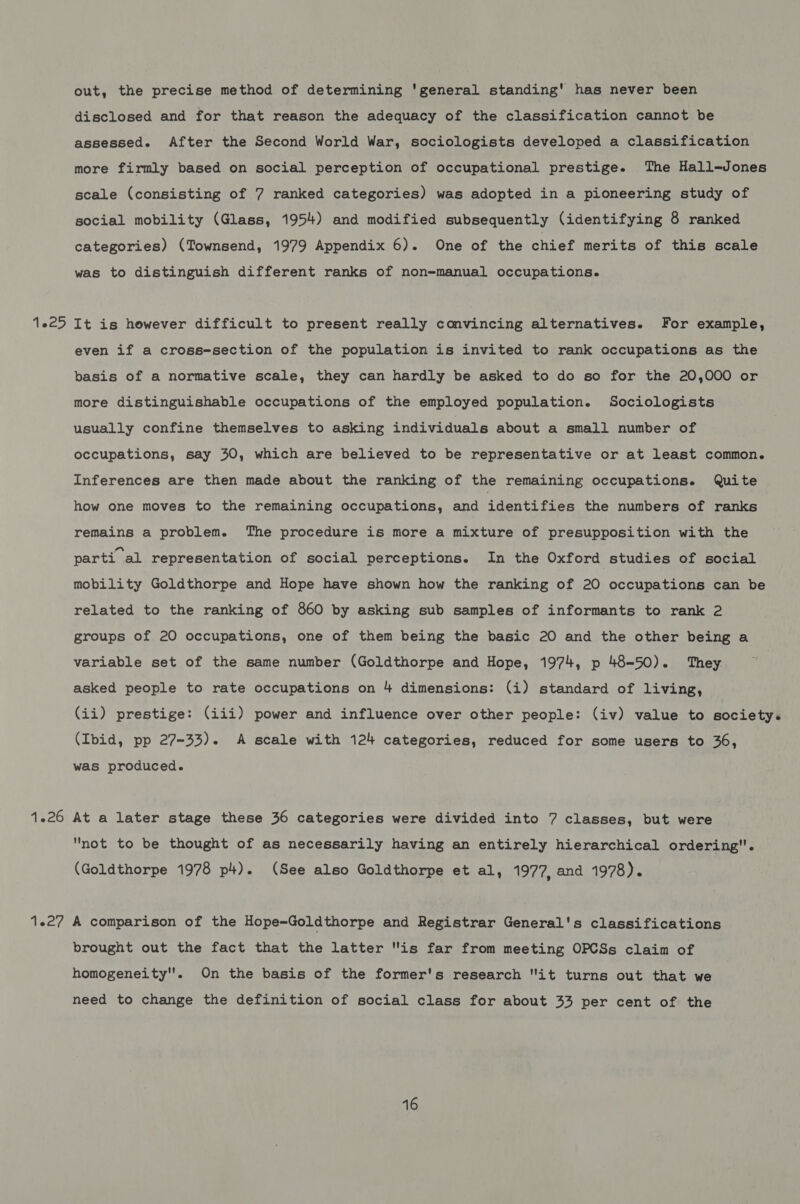 out, the precise method of determining 'general standing' has never been disclosed and for that reason the adequacy of the classification cannot be assessed. After the Second World War, sociologists developed a classification more firmly based on social perception of occupational prestige. The Hall-Jones scale (consisting of 7 ranked categories) was adopted in a pioneering study of social mobility (Glass, 1954) and modified subsequently (identifying 8 ranked categories) (Townsend, 1979 Appendix 6). One of the chief merits of this scale was to distinguish different ranks of non-manual occupations.

1.25 It is however difficult to present really convincing alternatives. For example, even if a cross-section of the population is invited to rank occupations as the basis of a normative scale, they can hardly be asked to do so for the 20,000 or more distinguishable occupations of the employed population. Sociologists usually confine themselves to asking individuals about a small number of occupations, say 30, which are believed to be representative or at least common. Inferences are then made about the ranking of the remaining occupations. Quite how one moves to the remaining occupations, and identifies the numbers of ranks remains a problem. The procedure is more a mixture of presupposition with the parti al representation of social perceptions. In the Oxford studies of social mobility Goldthorpe and Hope have shown how the ranking of 20 occupations can be related to the ranking of 860 by asking sub samples of informants to rank 2 groups of 20 occupations, one of them being the basic 20 and the other being a variable set of the same number (Goldthorpe and Hope, 1974, p 48-50). They asked people to rate occupations on 4 dimensions: (i) standard of living, (ii) prestige: (iii) power and influence over other people: (iv) value to society. (Ibid, pp 27-33). A scale with 124 categories, reduced for some users to 36, was produced.

1.26 At a later stage these 36 categories were divided into 7 classes, but were "not to be thought of as necessarily having an entirely hierarchical ordering". (Goldthorpe 1978 p4). (See also Goldthorpe et al, 1977, and 1978).

1.27 A comparison of the Hope-Goldthorpe and Registrar General's classifications brought out the fact that the latter "is far from meeting OPCSs claim of homogeneity". On the basis of the former's research "it turns out that we need to change the definition of social class for about 33 per cent of the

16